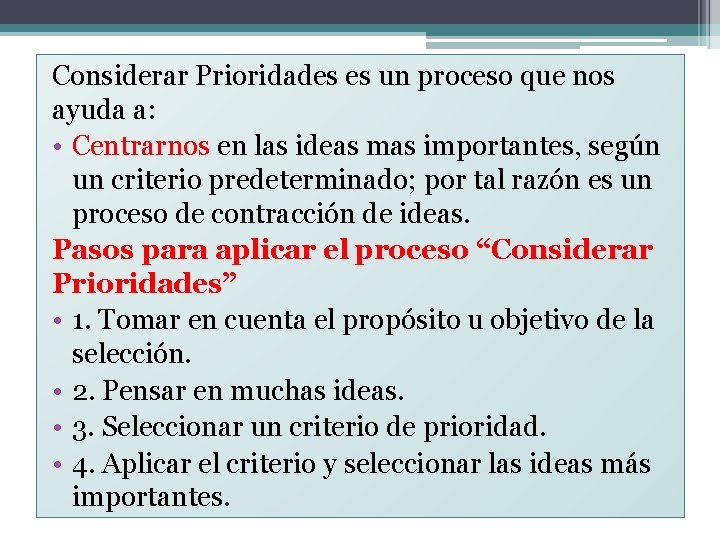 Considerar Prioridades es un proceso que nos ayuda a:

• Centrarnos en las ideas mas importantes, según un criterio predeterminado; por tal razón es un proceso de contracción de ideas.

Pasos para aplicar el proceso “Considerar Prioridades”

• 1. Tomar en cuenta el propósito u objetivo de la selección.
• 2. Pensar en muchas ideas.
• 3. Seleccionar un criterio de prioridad.
• 4. Aplicar el criterio y seleccionar las ideas más importantes.